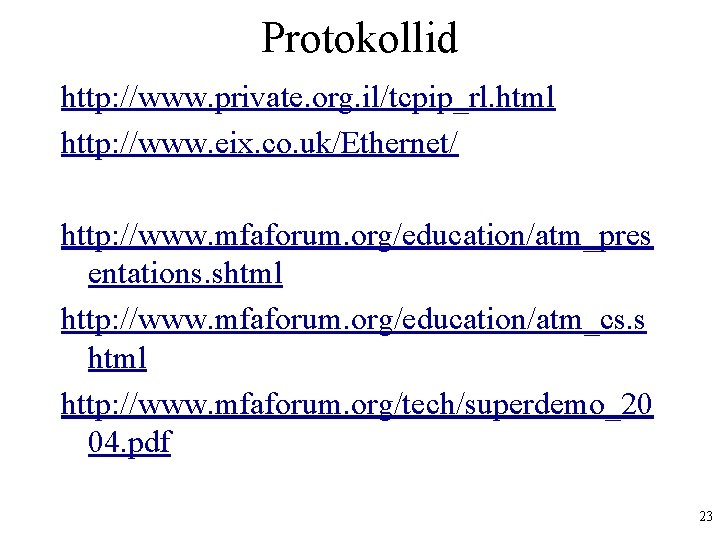 Protokollid

http://www.private.org.il/tcpip_rl.html

http://www.eix.co.uk/Ethernet/

http://www.mfaforum.org/education/atm_presentations.shtml

http://www.mfaforum.org/education/atm_cs.shtml

http://www.mfaforum.org/tech/superdemo_2004.pdf

23